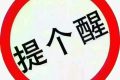 提个醒